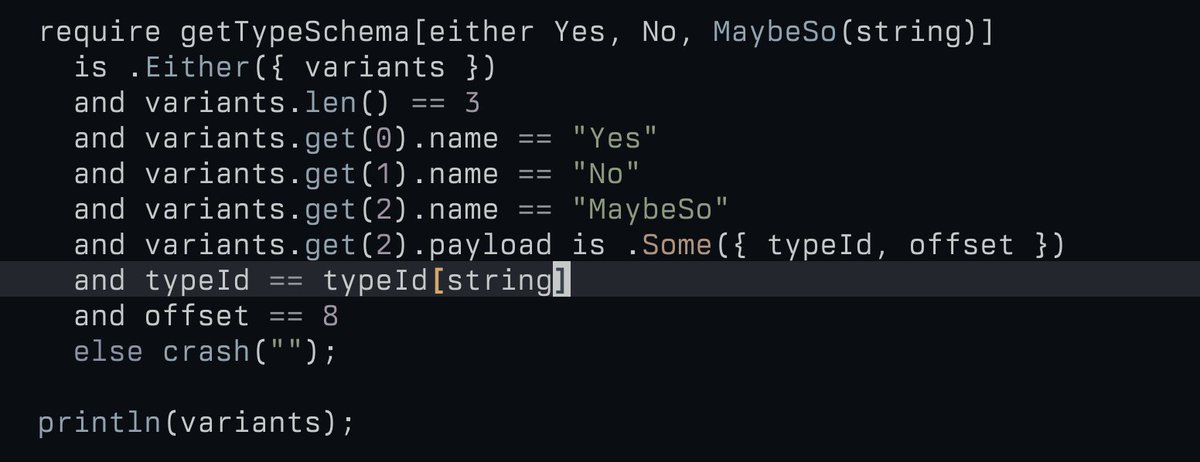 require getTypeSchema[either Yes, No, MaybeSo(string)]
  is .Either({ variants })
  and variants.len() == 3
  and variants.get(0).name == "Yes"
  and variants.get(1).name == "No"
  and variants.get(2).name == "MaybeSo"
  and variants.get(2).payload is .Some({ typeId, offset })
  and typeId == typeId[string]
  and offset == 8
  else crash("");

println(variants);